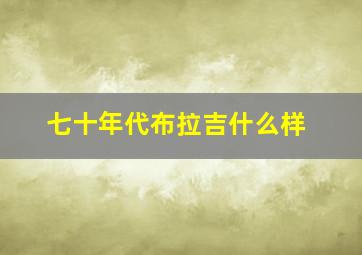 七十年代布拉吉什么样